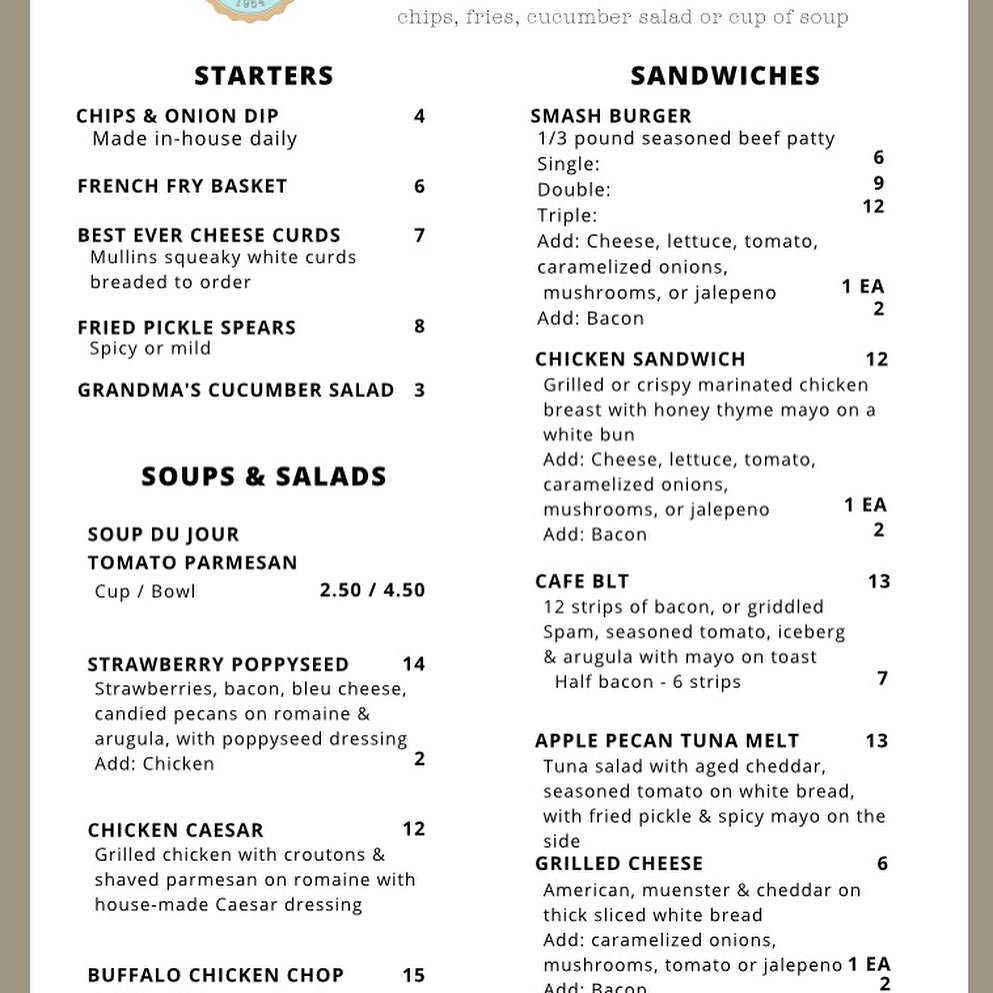 1964

chips, fries, cucumber salad or cup of soup

STARTERS

CHIPS & ONION DIP 4
Made in-house daily

FRENCH FRY BASKET 6

BEST EVER CHEESE CURDS 7
Mullins squeaky white curds breaded to order

FRIED PICKLE SPEARS 8
Spicy or mild

GRANDMA'S CUCUMBER SALAD 3

SOUPS & SALADS

SOUP DU JOUR
TOMATO PARMESAN
Cup / Bowl 2.50 / 4.50

STRAWBERRY POPPYSEED 14
Strawberries, bacon, bleu cheese, candied pecans on romaine & arugula, with poppyseed dressing
Add: Chicken 2

CHICKEN CAESAR 12
Grilled chicken with croutons & shaved parmesan on romaine with house-made Caesar dressing

BUFFALO CHICKEN CHOP 15

SANDWICHES

SMASH BURGER
1/3 pound seasoned beef patty
Single: 6
Double: 9
Triple: 12
Add: Cheese, lettuce, tomato, caramelized onions, mushrooms, or jalepeno 1 EA
Add: Bacon 2

CHICKEN SANDWICH 12
Grilled or crispy marinated chicken breast with honey thyme mayo on a white bun
Add: Cheese, lettuce, tomato, caramelized onions, mushrooms, or jalepeno 1 EA
Add: Bacon 2

CAFE BLT 13
12 strips of bacon, or griddled Spam, seasoned tomato, iceberg & arugula with mayo on toast
Half bacon - 6 strips 7

APPLE PECAN TUNA MELT 13
Tuna salad with aged cheddar, seasoned tomato on white bread, with fried pickle & spicy mayo on the side

GRILLED CHEESE 6
American, muenster & cheddar on thick sliced white bread
Add: caramelized onions, mushrooms, tomato or jalepeno 1 EA
Add: Bacon 2